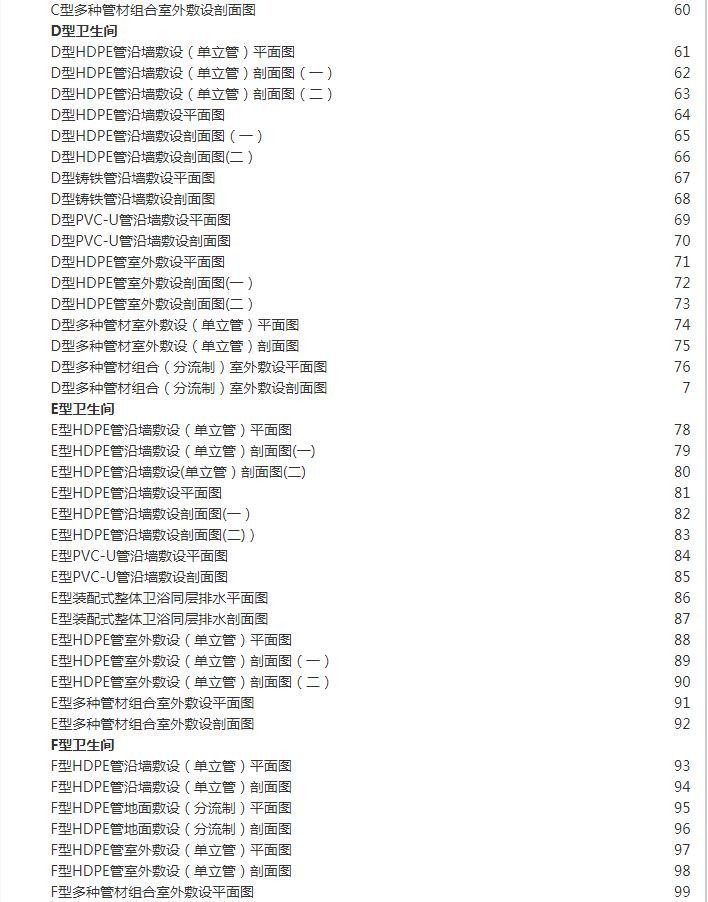 C型多种管材组合室外敷设剖面图 60
D型卫生间
D型HDPE管沿墙敷设（单立管）平面图 61
D型HDPE管沿墙敷设（单立管）剖面图（一） 62
D型HDPE管沿墙敷设（单立管）剖面图（二） 63
D型HDPE管沿墙敷设平面图 64
D型HDPE管沿墙敷设剖面图（一） 65
D型HDPE管沿墙敷设剖面图(二） 66
D型铸铁管沿墙敷设平面图 67
D型铸铁管沿墙敷设剖面图 68
D型PVC-U管沿墙敷设平面图 69
D型PVC-U管沿墙敷设剖面图 70
D型HDPE管室外敷设平面图 71
D型HDPE管室外敷设剖面图(一） 72
D型HDPE管室外敷设剖面图(二） 73
D型多种管材室外敷设（单立管）平面图 74
D型多种管材室外敷设（单立管）剖面图 75
D型多种管材组合（分流制）室外敷设平面图 76
D型多种管材组合（分流制）室外敷设剖面图 7
E型卫生间
E型HDPE管沿墙敷设（单立管）平面图 78
E型HDPE管沿墙敷设（单立管）剖面图(一) 79
E型HDPE管沿墙敷设(单立管）剖面图(二) 80
E型HDPE管沿墙敷设平面图 81
E型HDPE管沿墙敷设剖面图(一） 82
E型HDPE管沿墙敷设剖面图(二)） 83
E型PVC-U管沿墙敷设平面图 84
E型PVC-U管沿墙敷设剖面图 85
E型装配式整体卫浴同层排水平面图 86
E型装配式整体卫浴同层排水剖面图 87
E型HDPE管室外敷设（单立管）平面图 88
E型HDPE管室外敷设（单立管）剖面图（一） 89
E型HDPE管室外敷设（单立管）剖面图（二） 90
E型多种管材组合室外敷设平面图 91
E型多种管材组合室外敷设剖面图 92
F型卫生间
F型HDPE管沿墙敷设（单立管）平面图 93
F型HDPE管沿墙敷设（单立管）剖面图 94
F型HDPE管地面敷设（分流制）平面图 95
F型HDPE管地面敷设（分流制）剖面图 96
F型HDPE管室外敷设（单立管）平面图 97
F型HDPE管室外敷设（单立管）剖面图 98
F型多种管材组合室外敷设平面图 99